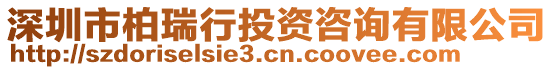 深圳市柏瑞行投资咨询有限公司
http://szdoriselsie3.cn.coovee.com